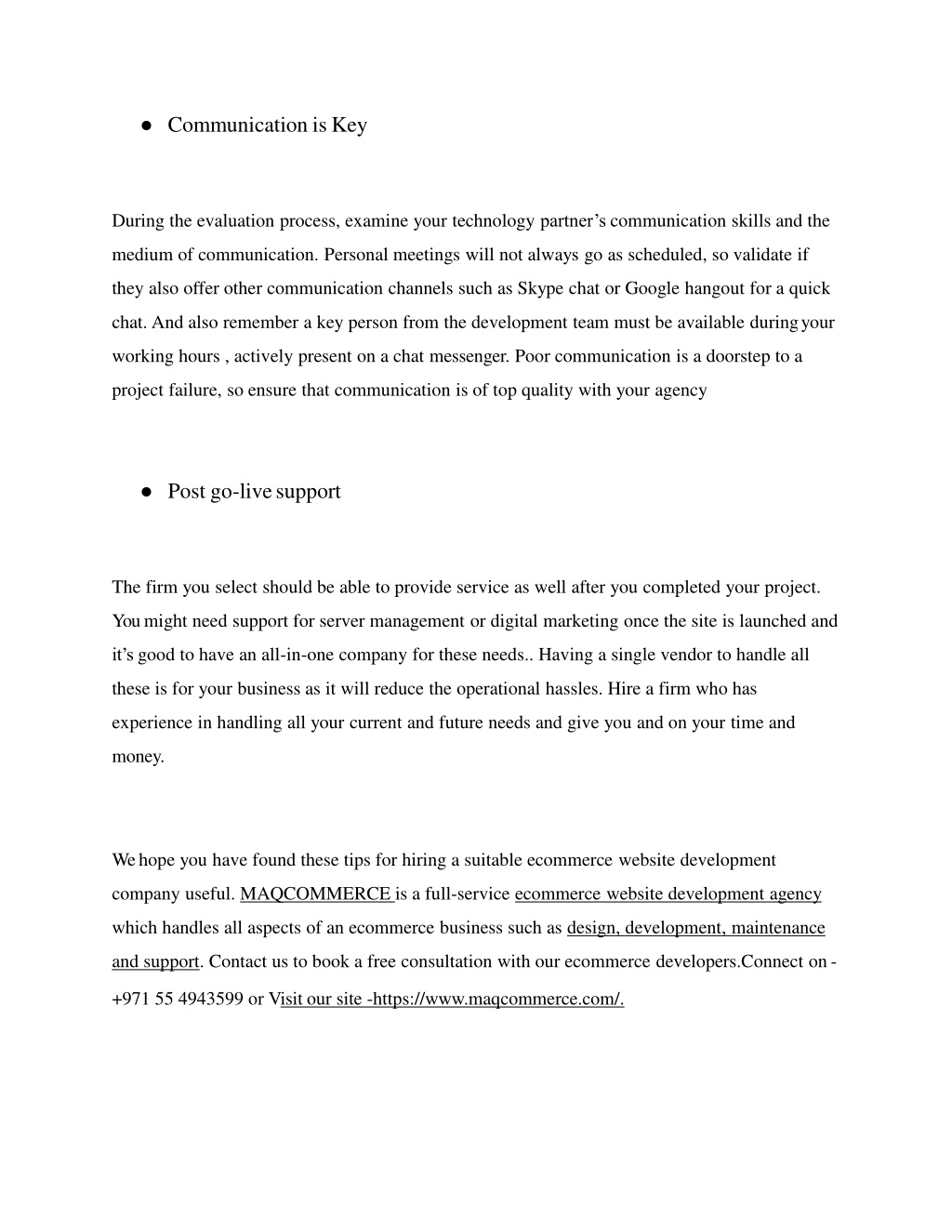 ● Communication is Key

During the evaluation process, examine your technology partner's communication skills and the medium of communication. Personal meetings will not always go as scheduled, so validate if they also offer other communication channels such as Skype chat or Google hangout for a quick chat. And also remember a key person from the development team must be available during your working hours , actively present on a chat messenger. Poor communication is a doorstep to a project failure, so ensure that communication is of top quality with your agency

● Post go-live support

The firm you select should be able to provide service as well after you completed your project. You might need support for server management or digital marketing once the site is launched and it's good to have an all-in-one company for these needs.. Having a single vendor to handle all these is for your business as it will reduce the operational hassles. Hire a firm who has experience in handling all your current and future needs and give you and on your time and money.

We hope you have found these tips for hiring a suitable ecommerce website development company useful. MAQCOMMERCE is a full-service ecommerce website development agency which handles all aspects of an ecommerce business such as design, development, maintenance and support. Contact us to book a free consultation with our ecommerce developers.Connect on - +971 55 4943599 or Visit our site -https://www.maqcommerce.com/.